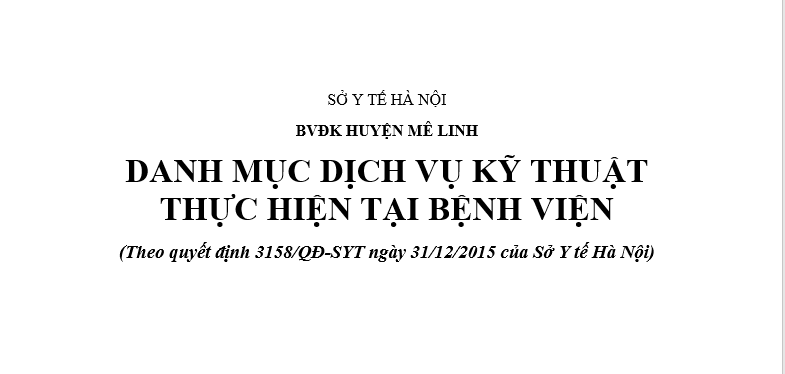 SỞ Y TẾ HÀ NỘI

BVĐK HUYỆN MÊ LINH

DANH MỤC DỊCH VỤ KỸ THUẬT THỰC HIỆN TẠI BỆNH VIỆN

(Theo quyết định 3158/QĐ-SYT ngày 31/12/2015 của Sở Y tế Hà Nội)